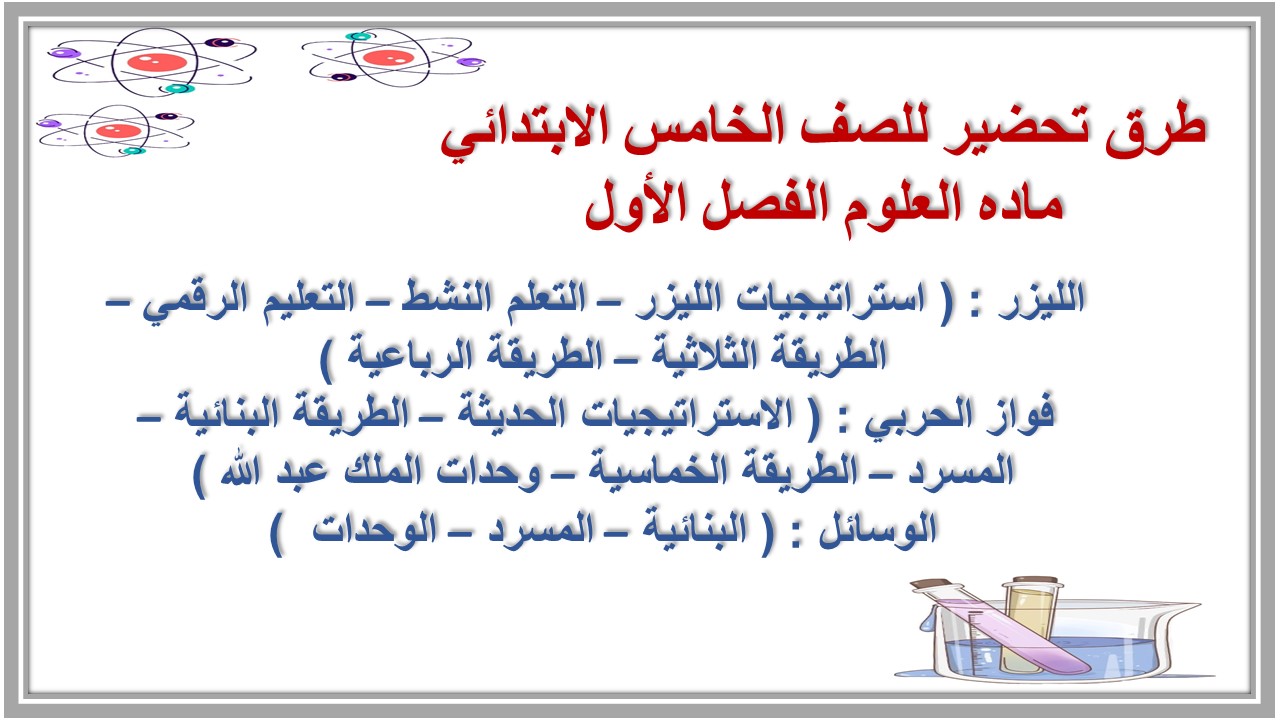 طرق تحضير للصف الخامس الابتدائي
ماده العلوم الفصل الأول

الليزر : ( استراتيجيات الليزر – التعلم النشط – التعليم الرقمي – الطريقة الثلاثية – الطريقة الرباعية )
فواز الحربي : ( الاستراتيجيات الحديثة – الطريقة البنائية – المسرد – الطريقة الخماسية – وحدات الملك عبد الله )
الوسائل : ( البنائية – المسرد – الوحدات )